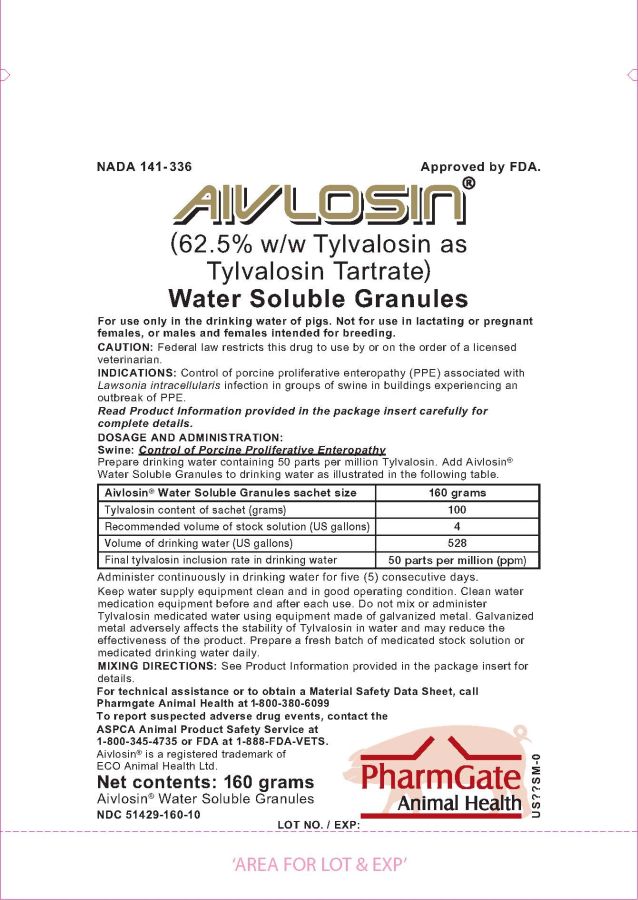 NADA 141-336

Approved by FDA.

AIVLOSIN®

(62.5% w/w Tylvalosin as Tylvalosin Tartrate)

Water Soluble Granules

For use only in the drinking water of pigs. Not for use in lactating or pregnant females, or males and females intended for breeding.

CAUTION: Federal law restricts this drug to use by or on the order of a licensed veterinarian.

INDICATIONS: Control of porcine proliferative enteropathy (PPE) associated with Lawsonia intracellularis infection in groups of swine in buildings experiencing an outbreak of PPE.

Read Product Information provided in the package insert carefully for complete details.

DOSAGE AND ADMINISTRATION:

Swine: Control of Porcine Proliferative Enteropathy

Prepare drinking water containing 50 parts per million Tylvalosin. Add Aivlosin® Water Soluble Granules to drinking water as illustrated in the following table.

| Aivlosin® Water Soluble Granules sachet size | 160 grams |
|---|---|
| Tylvalosin content of sachet (grams) | 100 |
| Recommended volume of stock solution (US gallons) | 4 |
| Volume of drinking water (US gallons) | 528 |
| Final tylvalosin inclusion rate in drinking water | 50 parts per million (ppm) |

Administer continuously in drinking water for five (5) consecutive days.

Keep water supply equipment clean and in good operating condition. Clean water medication equipment before and after each use. Do not mix or administer Tylvalosin medicated water using equipment made of galvanized metal. Galvanized metal adversely affects the stability of Tylvalosin in water and may reduce the effectiveness of the product. Prepare a fresh batch of medicated stock solution or medicated drinking water daily.

MIXING DIRECTIONS: See Product Information provided in the package insert for details.

For technical assistance or to obtain a Material Safety Data Sheet, call Pharmgate Animal Health at 1-800-380-6099

To report suspected adverse drug events, contact the ASPCA Animal Product Safety Service at 1-800-345-4735 or FDA at 1-888-FDA-VETS.

Aivlosin® is a registered trademark of ECO Animal Health Ltd.

Net contents: 160 grams

Aivlosin® Water Soluble Granules

NDC 51429-160-10

PharmGate Animal Health

US??SM-0

LOT NO. / EXP:

'AREA FOR LOT & EXP'